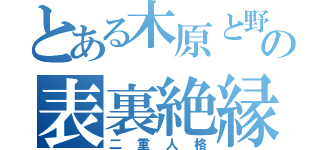 とある木原と野の
表裏絶縁
二重人格